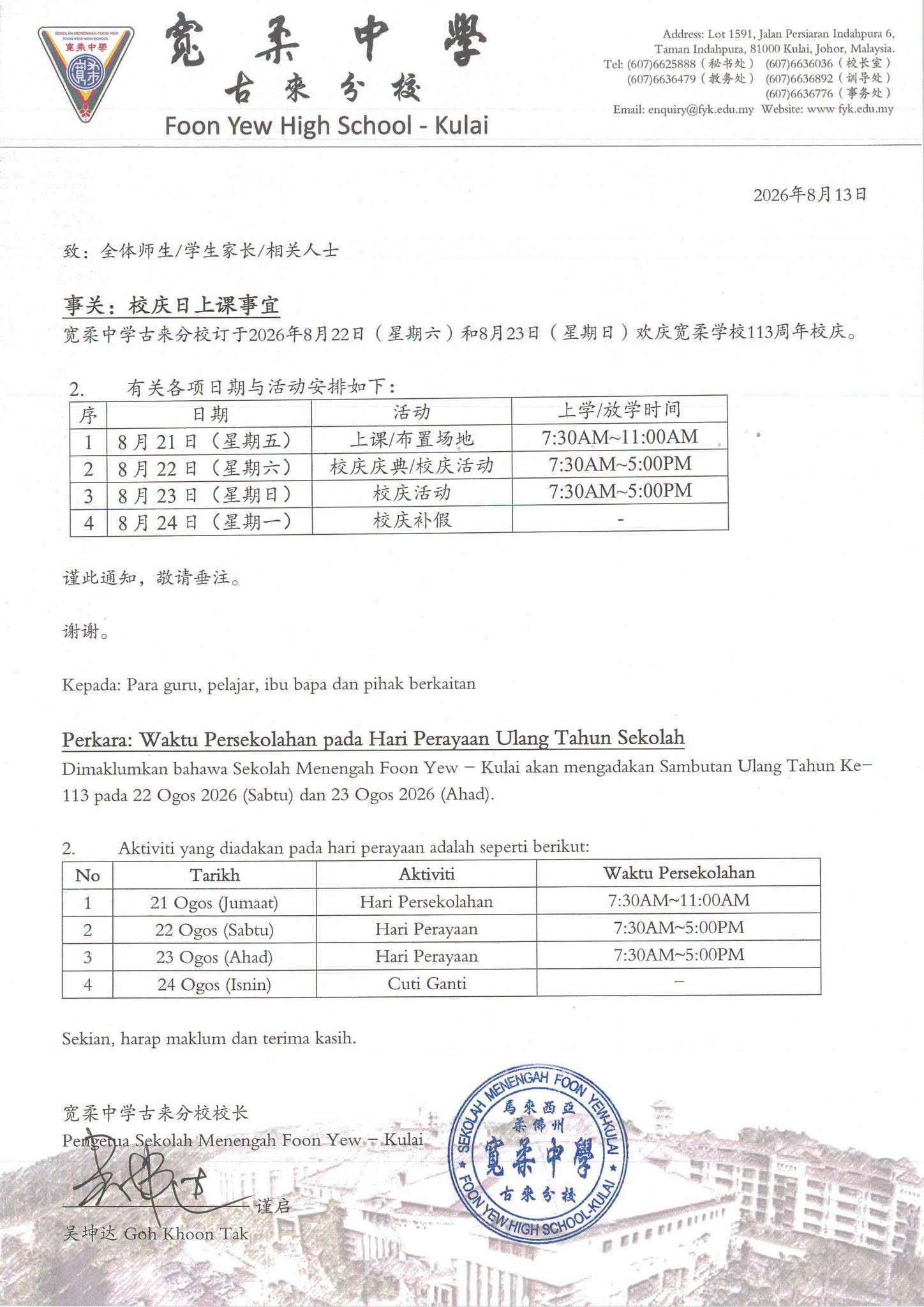 SEKOLAH MENENGAH FOON YEW
FOON YEW HIGH SCHOOL
寬柔中學

寬柔中學
古來分校
Foon Yew High School - Kulai

Address: Lot 1591, Jalan Persiaran Indahpura 6, Taman Indahpura, 81000 Kulai, Johor, Malaysia.
Tel: (607)6625888（秘书处） (607)6636036（校长室）
(607)6636479（教务处） (607)6636892（训导处）
(607)6636776（事务处）
Email: enquiry@fyk.edu.my Website: www fyk.edu.my

2026年8月13日

致：全体师生/学生家长/相关人士

事关：校庆日上课事宜
宽柔中学古来分校订于2026年8月22日（星期六）和8月23日（星期日）欢庆宽柔学校113周年校庆。

2. 有关各项日期与活动安排如下：

| 序 | 日期 | 活动 | 上学/放学时间 |
|---|---|---|---|
| 1 | 8月21日（星期五） | 上课/布置场地 | 7:30AM~11:00AM |
| 2 | 8月22日（星期六） | 校庆庆典/校庆活动 | 7:30AM~5:00PM |
| 3 | 8月23日（星期日） | 校庆活动 | 7:30AM~5:00PM |
| 4 | 8月24日（星期一） | 校庆补假 | - |

谨此通知，敬请垂注。

谢谢。

Kepada: Para guru, pelajar, ibu bapa dan pihak berkaitan

Perkara: Waktu Persekolahan pada Hari Perayaan Ulang Tahun Sekolah
Dimaklumkan bahawa Sekolah Menengah Foon Yew – Kulai akan mengadakan Sambutan Ulang Tahun Ke–113 pada 22 Ogos 2026 (Sabtu) dan 23 Ogos 2026 (Ahad).

2. Aktiviti yang diadakan pada hari perayaan adalah seperti berikut:

| No | Tarikh | Aktiviti | Waktu Persekolahan |
|---|---|---|---|
| 1 | 21 Ogos (Jumaat) | Hari Persekolahan | 7:30AM~11:00AM |
| 2 | 22 Ogos (Sabtu) | Hari Perayaan | 7:30AM~5:00PM |
| 3 | 23 Ogos (Ahad) | Hari Perayaan | 7:30AM~5:00PM |
| 4 | 24 Ogos (Isnin) | Cuti Ganti | – |

Sekian, harap maklum dan terima kasih.

宽柔中学古来分校校长
Pengetua Sekolah Menengah Foon Yew – Kulai
谨启
吴坤达 Goh Khoon Tak

SEKOLAH MENENGAH FOON YEW-KULAI
馬來西亞
柔佛州
寬柔中學
古來分校
FOON YEW HIGH SCHOOL-KULAI